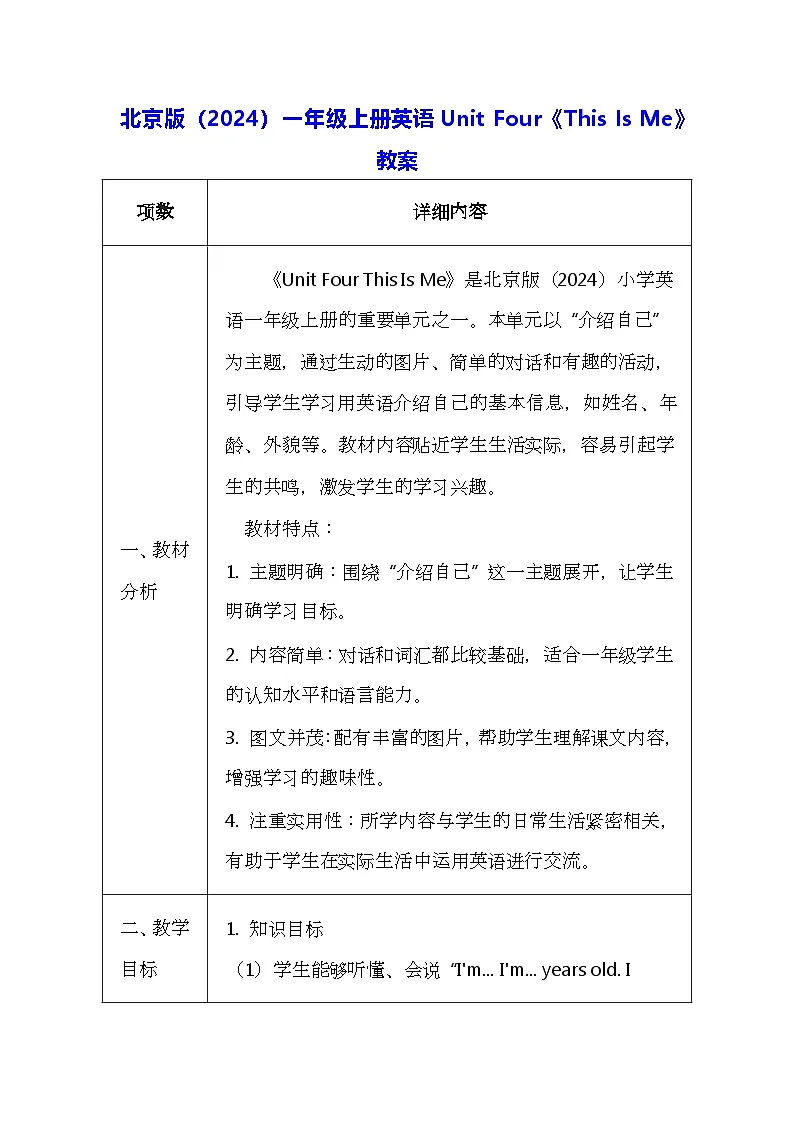 北京版（2024）一年级上册英语 Unit Four《This Is Me》教案

| 项数 | 详细内容 |
|---|---|
| 一、教材分析 | 《Unit Four This Is Me》是北京版（2024）小学英语一年级上册的重要单元之一。本单元以“介绍自己”为主题，通过生动的图片、简单的对话和有趣的活动，引导学生学习用英语介绍自己的基本信息，如姓名、年龄、外貌等。教材内容贴近学生生活实际，容易引起学生的共鸣，激发学生的学习兴趣。<br>教材特点：<br>1. 主题明确：围绕“介绍自己”这一主题展开，让学生明确学习目标。<br>2. 内容简单：对话和词汇都比较基础，适合一年级学生的认知水平和语言能力。<br>3. 图文并茂：配有丰富的图片，帮助学生理解课文内容，增强学习的趣味性。<br>4. 注重实用性：所学内容与学生的日常生活紧密相关，有助于学生在实际生活中运用英语进行交流。 |
| 二、教学目标 | 1. 知识目标<br>（1）学生能够听懂、会说“I'm... I'm... years old. I |